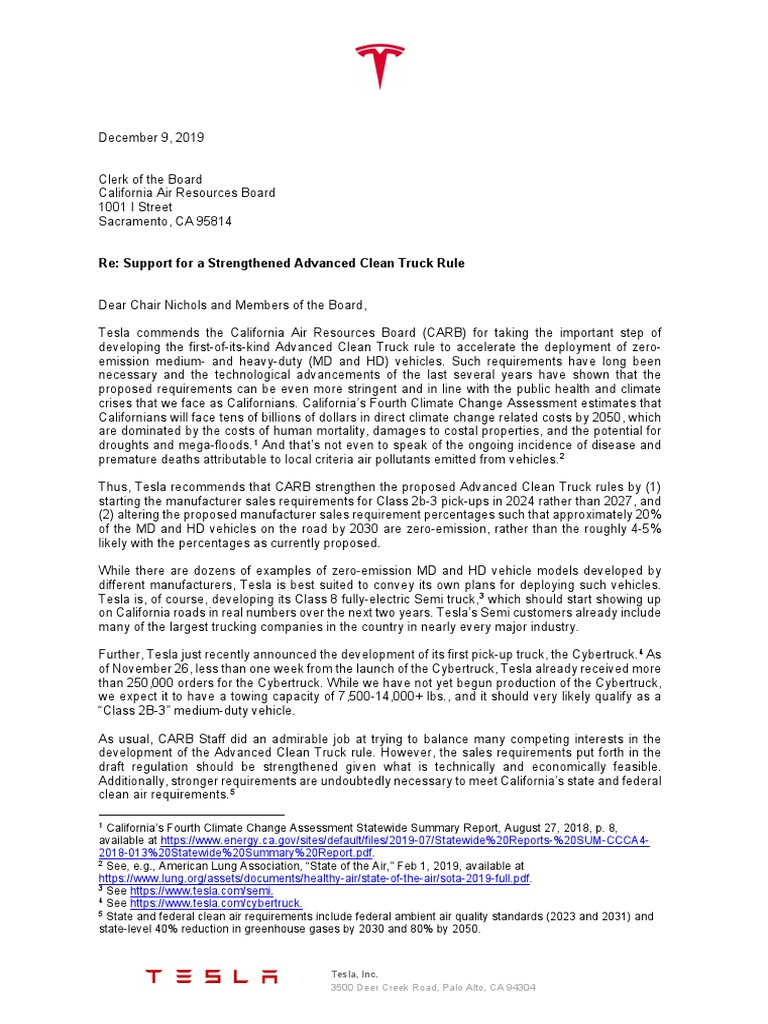 December 9, 2019

Clerk of the Board
California Air Resources Board
1001 I Street
Sacramento, CA 95814

Re: Support for a Strengthened Advanced Clean Truck Rule

Dear Chair Nichols and Members of the Board,

Tesla commends the California Air Resources Board (CARB) for taking the important step of developing the first-of-its-kind Advanced Clean Truck rule to accelerate the deployment of zero-emission medium- and heavy-duty (MD and HD) vehicles. Such requirements have long been necessary and the technological advancements of the last several years have shown that the proposed requirements can be even more stringent and in line with the public health and climate crises that we face as Californians. California's Fourth Climate Change Assessment estimates that Californians will face tens of billions of dollars in direct climate change related costs by 2050, which are dominated by the costs of human mortality, damages to costal properties, and the potential for droughts and mega-floods.$^1$ And that's not even to speak of the ongoing incidence of disease and premature deaths attributable to local criteria air pollutants emitted from vehicles.$^2$

Thus, Tesla recommends that CARB strengthen the proposed Advanced Clean Truck rules by (1) starting the manufacturer sales requirements for Class 2b-3 pick-ups in 2024 rather than 2027, and (2) altering the proposed manufacturer sales requirement percentages such that approximately 20% of the MD and HD vehicles on the road by 2030 are zero-emission, rather than the roughly 4-5% likely with the percentages as currently proposed.

While there are dozens of examples of zero-emission MD and HD vehicle models developed by different manufacturers, Tesla is best suited to convey its own plans for deploying such vehicles. Tesla is, of course, developing its Class 8 fully-electric Semi truck,$^3$ which should start showing up on California roads in real numbers over the next two years. Tesla's Semi customers already include many of the largest trucking companies in the country in nearly every major industry.

Further, Tesla just recently announced the development of its first pick-up truck, the Cybertruck.$^4$ As of November 26, less than one week from the launch of the Cybertruck, Tesla already received more than 250,000 orders for the Cybertruck. While we have not yet begun production of the Cybertruck, we expect it to have a towing capacity of 7,500-14,000+ lbs., and it should very likely qualify as a "Class 2B-3" medium-duty vehicle.

As usual, CARB Staff did an admirable job at trying to balance many competing interests in the development of the Advanced Clean Truck rule. However, the sales requirements put forth in the draft regulation should be strengthened given what is technically and economically feasible. Additionally, stronger requirements are undoubtedly necessary to meet California's state and federal clean air requirements.$^5$

$^1$ California's Fourth Climate Change Assessment Statewide Summary Report, August 27, 2018, p. 8, available at https://www.energy.ca.gov/sites/default/files/2019-07/Statewide%20Reports-%20SUM-CCCA4-2018-013%20Statewide%20Summary%20Report.pdf.
$^2$ See, e.g., American Lung Association, "State of the Air," Feb 1, 2019, available at https://www.lung.org/assets/documents/healthy-air/state-of-the-air/sota-2019-full.pdf.
$^3$ See https://www.tesla.com/semi.
$^4$ See https://www.tesla.com/cybertruck.
$^5$ State and federal clean air requirements include federal ambient air quality standards (2023 and 2031) and state-level 40% reduction in greenhouse gases by 2030 and 80% by 2050.

TESLA
Tesla, Inc.
3500 Deer Creek Road, Palo Alto, CA 94304